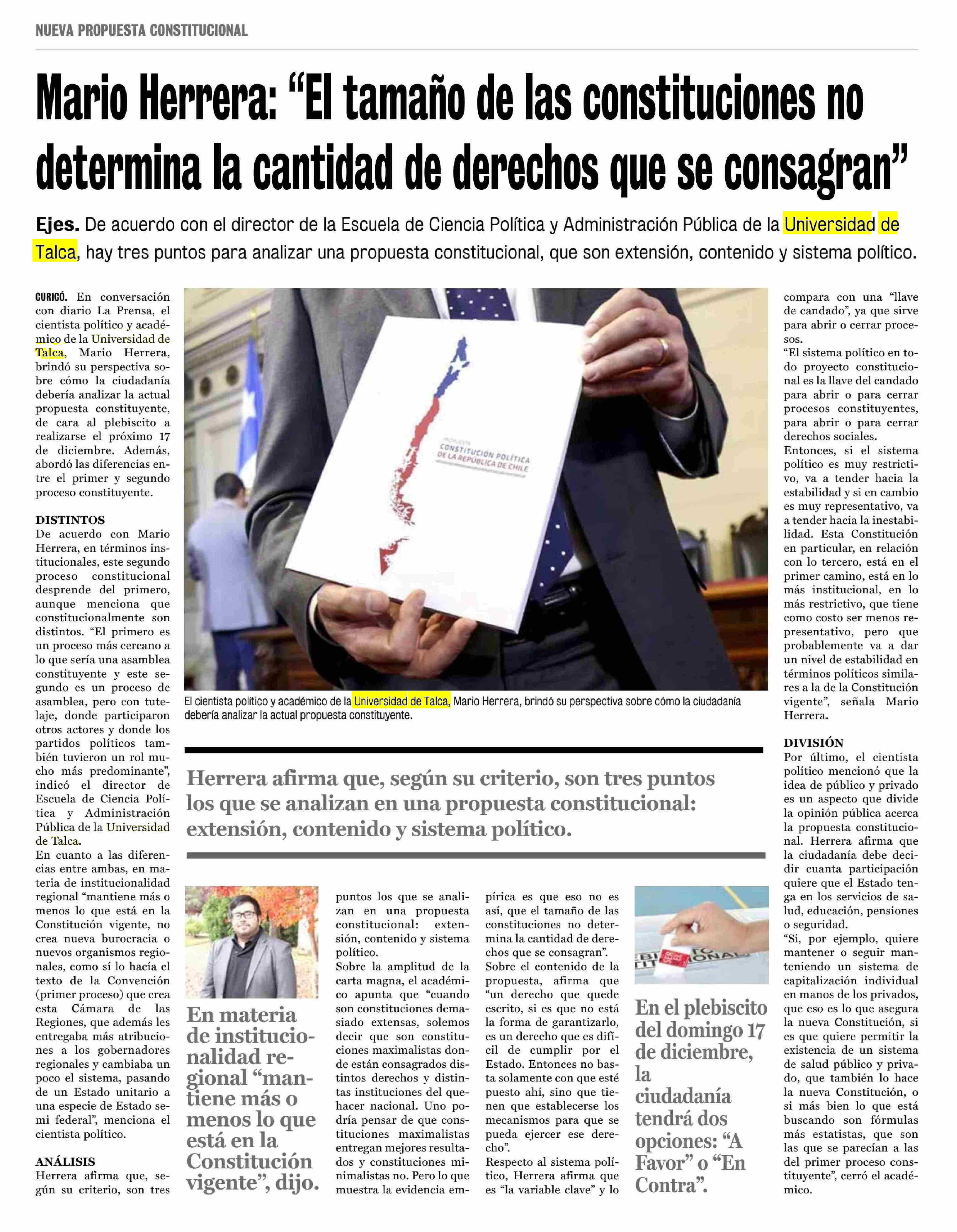 NUEVA PROPUESTA CONSTITUCIONAL

Mario Herrera: “El tamaño de las constituciones no determina la cantidad de derechos que se consagran”

Ejes. De acuerdo con el director de la Escuela de Ciencia Política y Administración Pública de la Universidad de Talca, hay tres puntos para analizar una propuesta constitucional, que son extensión, contenido y sistema político.

CURICÓ. En conversación con diario La Prensa, el cientista político y académico de la Universidad de Talca, Mario Herrera, brindó su perspectiva sobre cómo la ciudadanía debería analizar la actual propuesta constituyente, de cara al plebiscito a realizarse el próximo 17 de diciembre. Además, abordó las diferencias entre el primer y segundo proceso constituyente.

DISTINTOS
De acuerdo con Mario Herrera, en términos institucionales, este segundo proceso constitucional desprende del primero, aunque menciona que constitucionalmente son distintos. “El primero es un proceso más cercano a lo que sería una asamblea constituyente y este segundo es un proceso de asamblea, pero con tutelaje, donde participaron otros actores y donde los partidos políticos también tuvieron un rol mucho más predominante”, indicó el director de Escuela de Ciencia Política y Administración Pública de la Universidad de Talca.
En cuanto a las diferencias entre ambas, en materia de institucionalidad regional “mantiene más o menos lo que está en la Constitución vigente, no crea nueva burocracia o nuevos organismos regionales, como sí lo hacía el texto de la Convención (primer proceso) que crea esta Cámara de las Regiones, que además les entregaba más atribuciones a los gobernadores regionales y cambiaba un poco el sistema, pasando de un Estado unitario a una especie de Estado semi federal”, menciona el cientista político.

ANÁLISIS
Herrera afirma que, según su criterio, son tres puntos los que se analizan en una propuesta constitucional: extensión, contenido y sistema político.
Sobre la amplitud de la carta magna, el académico apunta que “cuando son constituciones demasiado extensas, solemos decir que son constituciones maximalistas donde están consagrados distintos derechos y distintas instituciones del quehacer nacional. Uno podría pensar de que constituciones maximalistas entregan mejores resultados y constituciones minimalistas no. Pero lo que muestra la evidencia empírica es que eso no es así, que el tamaño de las constituciones no determina la cantidad de derechos que se consagran”.
Sobre el contenido de la propuesta, afirma que “un derecho que quede escrito, si es que no está la forma de garantizarlo, es un derecho que es difícil de cumplir por el Estado. Entonces no basta solamente con que esté puesto ahí, sino que tienen que establecerse los mecanismos para que se pueda ejercer ese derecho”.
Respecto al sistema político, Herrera afirma que es “la variable clave” y lo compara con una “llave de candado”, ya que sirve para abrir o cerrar procesos.
“El sistema político en todo proyecto constitucional es la llave del candado para abrir o para cerrar procesos constituyentes, para abrir o para cerrar derechos sociales.
Entonces, si el sistema político es muy restrictivo, va a tender hacia la estabilidad y si en cambio es muy representativo, va a tender hacia la inestabilidad. Esta Constitución en particular, en relación con lo tercero, está en el primer camino, está en lo más institucional, en lo más restrictivo, que tiene como costo ser menos representativo, pero que probablemente va a dar un nivel de estabilidad en términos políticos similares a la de la Constitución vigente”, señala Mario Herrera.

DIVISIÓN
Por último, el cientista político mencionó que la idea de público y privado es un aspecto que divide la opinión pública acerca la propuesta constitucional. Herrera afirma que la ciudadanía debe decidir cuanta participación quiere que el Estado tenga en los servicios de salud, educación, pensiones o seguridad.
“Si, por ejemplo, quiere mantener o seguir manteniendo un sistema de capitalización individual en manos de los privados, que eso es lo que asegura la nueva Constitución, si es que quiere permitir la existencia de un sistema de salud público y privado, que también lo hace la nueva Constitución, o si más bien lo que está buscando son fórmulas más estatistas, que son las que se parecían a las del primer proceso constituyente”, cerró el académico.

PROPUESTA
CONSTITUCIÓN POLÍTICA
DE LA REPÚBLICA DE CHILE

El cientista político y académico de la Universidad de Talca, Mario Herrera, brindó su perspectiva sobre cómo la ciudadanía debería analizar la actual propuesta constituyente.

Herrera afirma que, según su criterio, son tres puntos los que se analizan en una propuesta constitucional: extensión, contenido y sistema político.

En materia de institucionalidad regional “mantiene más o menos lo que está en la Constitución vigente”, dijo.

En el plebiscito del domingo 17 de diciembre, la ciudadanía tendrá dos opciones: “A Favor” o “En Contra”.